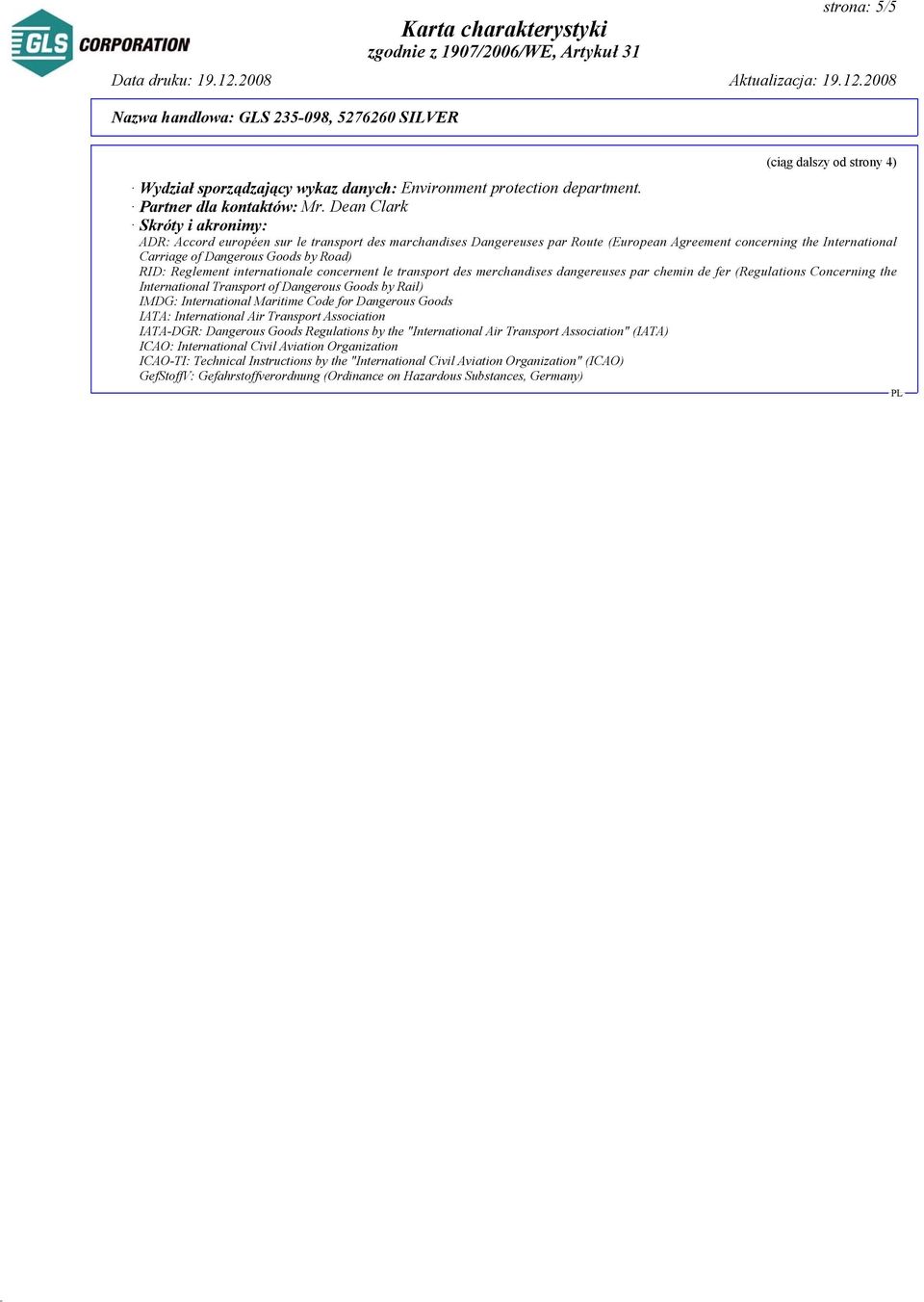 GLS CORPORATION

strona: 5/5

Karta charakterystyki
zgodnie z 1907/2006/WE, Artykuł 31

Data druku: 19.12.2008 Aktualizacja: 19.12.2008

Nazwa handlowa: GLS 235-098, 5276260 SILVER

(ciąg dalszy od strony 4)

· Wydział sporządzający wykaz danych: Environment protection department.
· Partner dla kontaktów: Mr. Dean Clark
· Skróty i akronimy:
ADR: Accord européen sur le transport des marchandises Dangereuses par Route (European Agreement concerning the International Carriage of Dangerous Goods by Road)
RID: Reglement internationale concernent le transport des merchandises dangereuses par chemin de fer (Regulations Concerning the International Transport of Dangerous Goods by Rail)
IMDG: International Maritime Code for Dangerous Goods
IATA: International Air Transport Association
IATA-DGR: Dangerous Goods Regulations by the "International Air Transport Association" (IATA)
ICAO: International Civil Aviation Organization
ICAO-TI: Technical Instructions by the "International Civil Aviation Organization" (ICAO)
GefStoffV: Gefahrstoffverordnung (Ordinance on Hazardous Substances, Germany)

PL